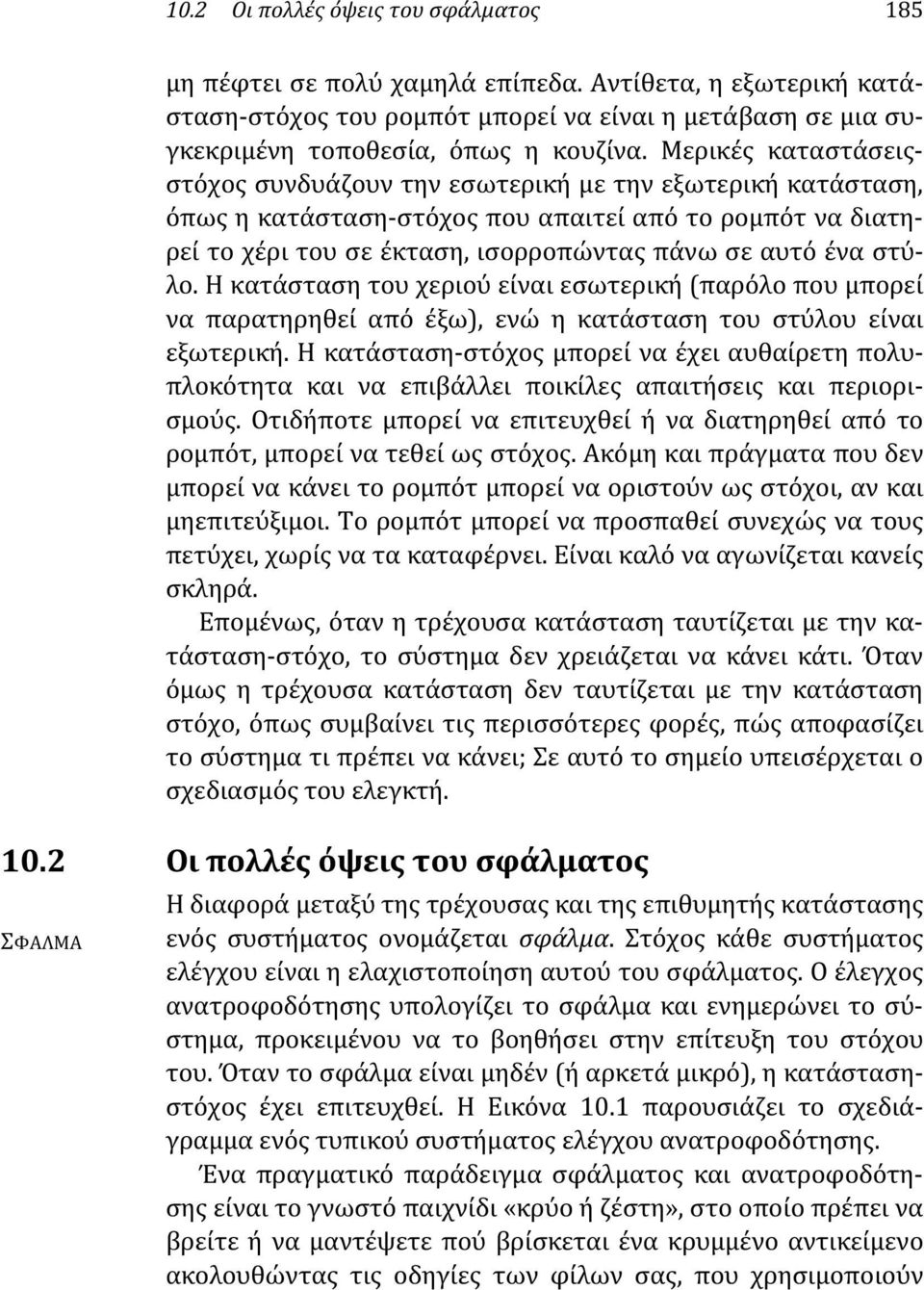 10.2 Οι πολλές όψεις του σφάλματος 185

μη πέφτει σε πολύ χαμηλά επίπεδα. Αντίθετα, η εξωτερική κατάσταση-στόχος του ρομπότ μπορεί να είναι η μετάβαση σε μια συγκεκριμένη τοποθεσία, όπως η κουζίνα. Μερικές καταστάσεις-στόχος συνδυάζουν την εσωτερική με την εξωτερική κατάσταση, όπως η κατάσταση-στόχος που απαιτεί από το ρομπότ να διατηρεί το χέρι του σε έκταση, ισορροπώντας πάνω σε αυτό ένα στύλο. Η κατάσταση του χεριού είναι εσωτερική (παρόλο που μπορεί να παρατηρηθεί από έξω), ενώ η κατάσταση του στύλου είναι εξωτερική. Η κατάσταση-στόχος μπορεί να έχει αυθαίρετη πολυπλοκότητα και να επιβάλλει ποικίλες απαιτήσεις και περιορισμούς. Οτιδήποτε μπορεί να επιτευχθεί ή να διατηρηθεί από το ρομπότ, μπορεί να τεθεί ως στόχος. Ακόμη και πράγματα που δεν μπορεί να κάνει το ρομπότ μπορεί να οριστούν ως στόχοι, αν και μηεπιτεύξιμοι. Το ρομπότ μπορεί να προσπαθεί συνεχώς να τους πετύχει, χωρίς να τα καταφέρνει. Είναι καλό να αγωνίζεται κανείς σκληρά.

Επομένως, όταν η τρέχουσα κατάσταση ταυτίζεται με την κατάσταση-στόχο, το σύστημα δεν χρειάζεται να κάνει κάτι. Όταν όμως η τρέχουσα κατάσταση δεν ταυτίζεται με την κατάσταση στόχο, όπως συμβαίνει τις περισσότερες φορές, πώς αποφασίζει το σύστημα τι πρέπει να κάνει; Σε αυτό το σημείο υπεισέρχεται ο σχεδιασμός του ελεγκτή.

10.2 Οι πολλές όψεις του σφάλματος

ΣΦΑΛΜΑ

Η διαφορά μεταξύ της τρέχουσας και της επιθυμητής κατάστασης ενός συστήματος ονομάζεται σφάλμα. Στόχος κάθε συστήματος ελέγχου είναι η ελαχιστοποίηση αυτού του σφάλματος. Ο έλεγχος ανατροφοδότησης υπολογίζει το σφάλμα και ενημερώνει το σύστημα, προκειμένου να το βοηθήσει στην επίτευξη του στόχου του. Όταν το σφάλμα είναι μηδέν (ή αρκετά μικρό), η κατάσταση-στόχος έχει επιτευχθεί. Η Εικόνα 10.1 παρουσιάζει το σχεδιάγραμμα ενός τυπικού συστήματος ελέγχου ανατροφοδότησης.

Ένα πραγματικό παράδειγμα σφάλματος και ανατροφοδότησης είναι το γνωστό παιχνίδι «κρύο ή ζέστη», στο οποίο πρέπει να βρείτε ή να μαντέψετε πού βρίσκεται ένα κρυμμένο αντικείμενο ακολουθώντας τις οδηγίες των φίλων σας, που χρησιμοποιούν